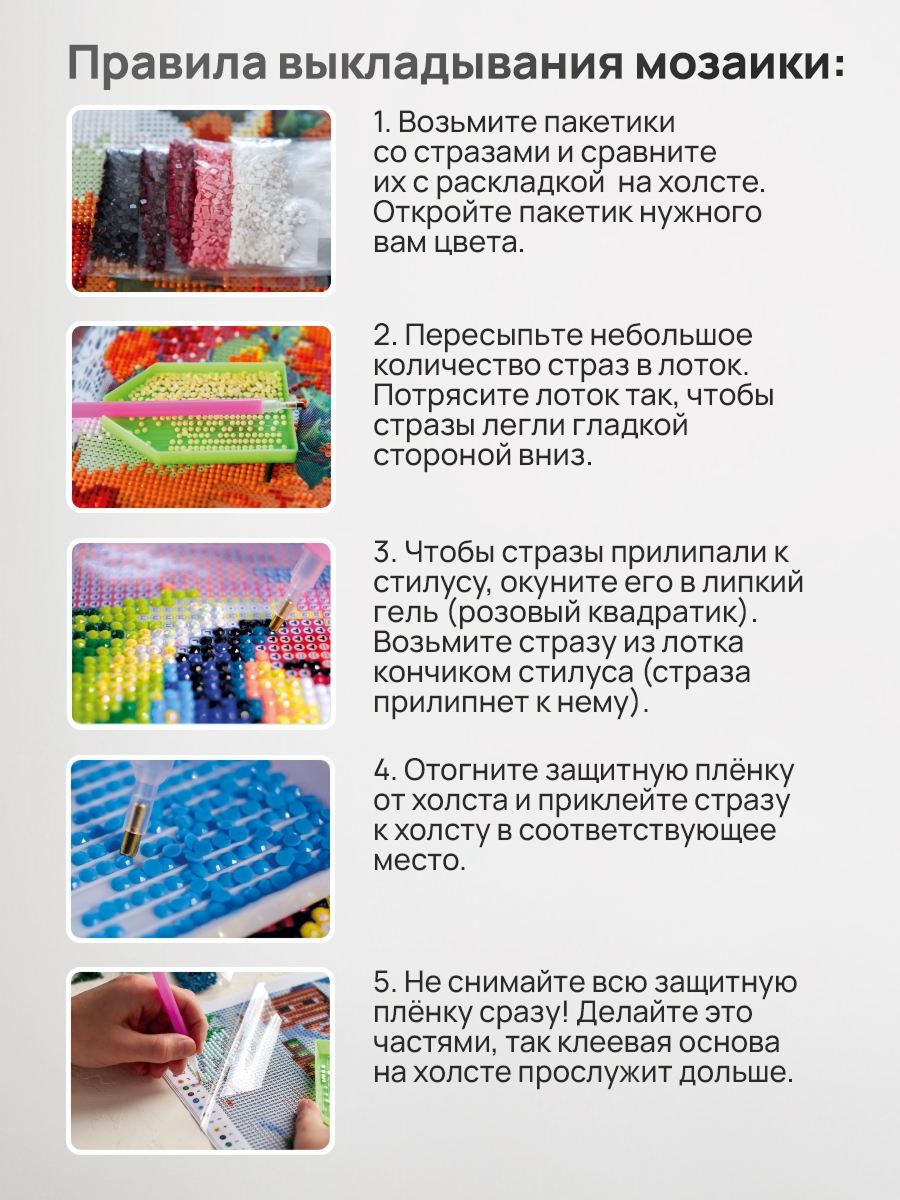 Правила выкладывания мозаики:

1. Возьмите пакетики со стразами и сравните их с раскладкой на холсте. Откройте пакетик нужного вам цвета.

2. Пересыпьте небольшое количество страз в лоток. Потрясите лоток так, чтобы стразы легли гладкой стороной вниз.

3. Чтобы стразы прилипали к стилусу, окуните его в липкий гель (розовый квадратик). Возьмите стразу из лотка кончиком стилуса (страза прилипнет к нему).

4. Отогните защитную плёнку от холста и приклейте стразу к холсту в соответствующее место.

5. Не снимайте всю защитную плёнку сразу! Делайте это частями, так клеевая основа на холсте прослужит дольше.